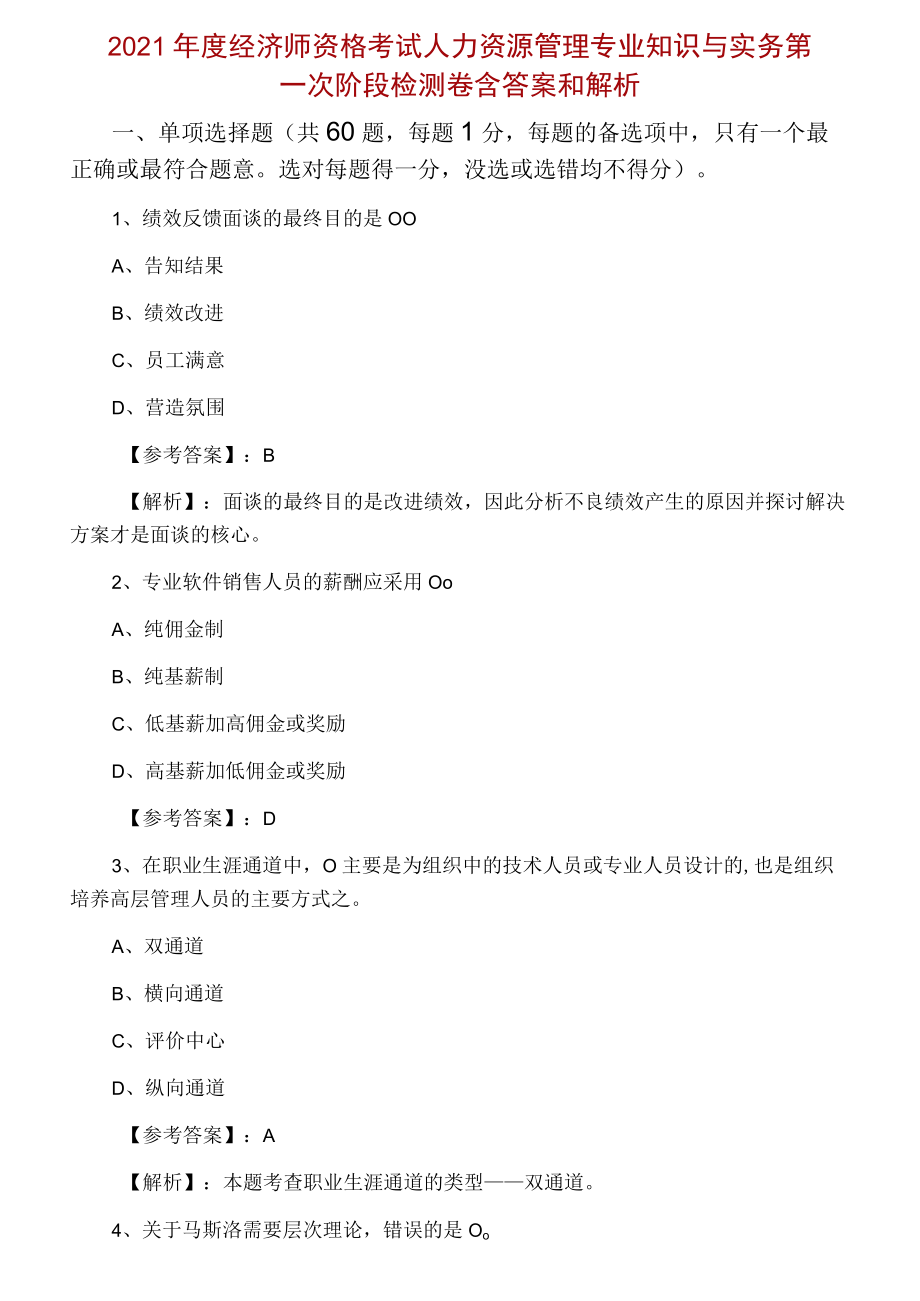 2021年度经济师资格考试人力资源管理专业知识与实务第一次阶段检测卷含答案和解析

一、单项选择题（共60题，每题1分，每题的备选项中，只有一个最正确或最符合题意。选对每题得一分，没选或选错均不得分）。

1、绩效反馈面谈的最终目的是OO

A、告知结果

B、绩效改进

C、员工满意

D、营造氛围

【参考答案】：B

【解析】：面谈的最终目的是改进绩效，因此分析不良绩效产生的原因并探讨解决方案才是面谈的核心。

2、专业软件销售人员的薪酬应采用Oo

A、纯佣金制

B、纯基薪制

C、低基薪加高佣金或奖励

D、高基薪加低佣金或奖励

【参考答案】：D

3、在职业生涯通道中，O主要是为组织中的技术人员或专业人员设计的,也是组织培养高层管理人员的主要方式之。

A、双通道

B、横向通道

C、评价中心

D、纵向通道

【参考答案】：A

【解析】：本题考查职业生涯通道的类型——双通道。

4、关于马斯洛需要层次理论，错误的是O。